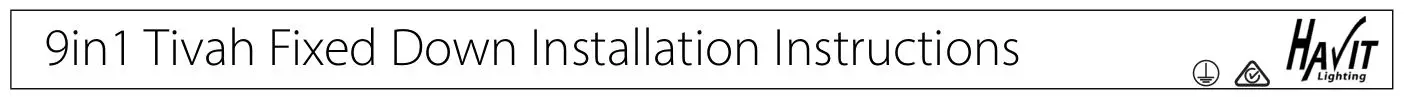 9in1 Tivah Fixed Down Installation Instructions

HAVIT
Lighting